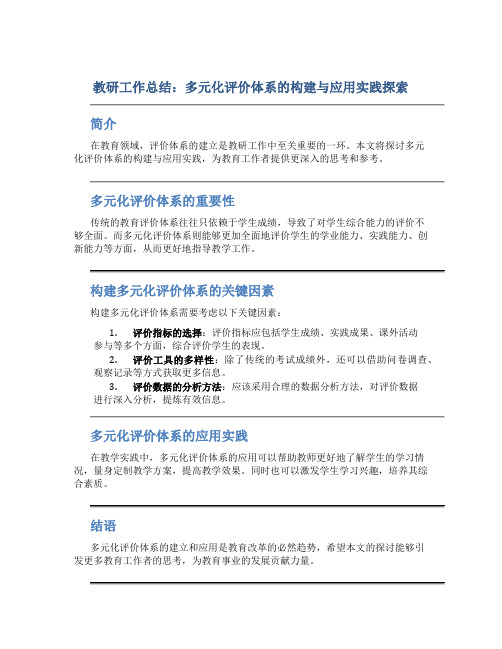 教研工作总结：多元化评价体系的构建与应用实践探索

简介

在教育领域，评价体系的建立是教研工作中至关重要的一环。本文将探讨多元化评价体系的构建与应用实践，为教育工作者提供更深入的思考和参考。

多元化评价体系的重要性

传统的教育评价体系往往只依赖于学生成绩，导致了对学生综合能力的评价不够全面。而多元化评价体系则能够更加全面地评价学生的学业能力、实践能力、创新能力等方面，从而更好地指导教学工作。

构建多元化评价体系的关键因素

构建多元化评价体系需要考虑以下关键因素：

1. 评价指标的选择：评价指标应包括学生成绩、实践成果、课外活动参与等多个方面，综合评价学生的表现。
2. 评价工具的多样性：除了传统的考试成绩外，还可以借助问卷调查、观察记录等方式获取更多信息。
3. 评价数据的分析方法：应该采用合理的数据分析方法，对评价数据进行深入分析，提炼有效信息。

多元化评价体系的应用实践

在教学实践中，多元化评价体系的应用可以帮助教师更好地了解学生的学习情况，量身定制教学方案，提高教学效果。同时也可以激发学生学习兴趣，培养其综合素质。

结语

多元化评价体系的建立和应用是教育改革的必然趋势，希望本文的探讨能够引发更多教育工作者的思考，为教育事业的发展贡献力量。